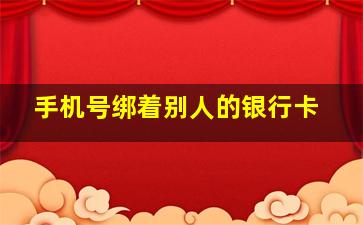 手机号绑着别人的银行卡